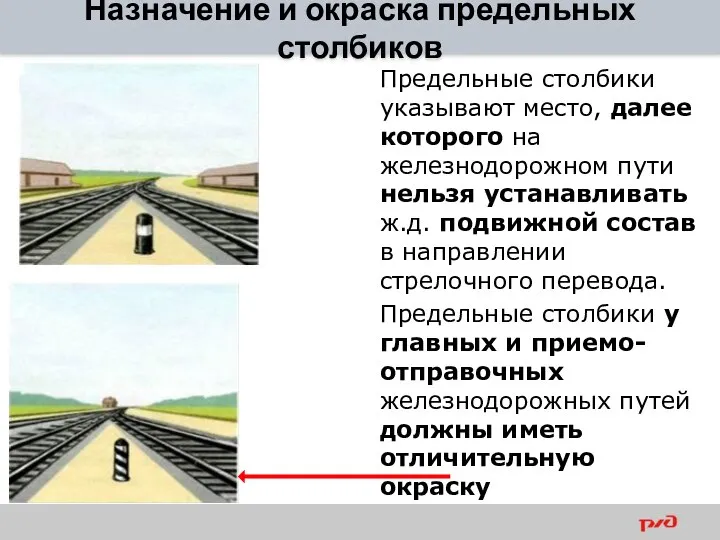 Назначение и окраска предельных столбиков

Предельные столбики указывают место, далее которого на железнодорожном пути нельзя устанавливать ж.д. подвижной состав в направлении стрелочного перевода.

Предельные столбики у главных и приемо-отправочных железнодорожных путей должны иметь отличительную окраску

РЖД